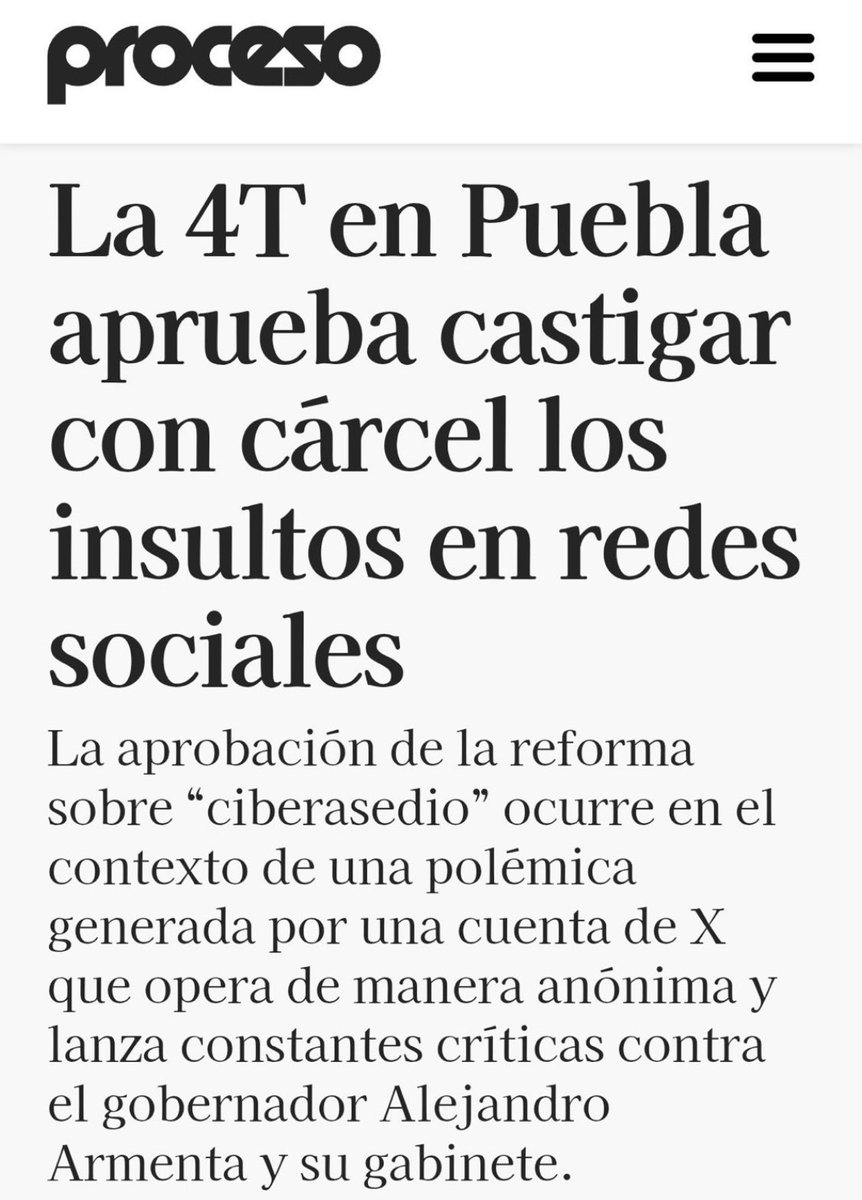 proceso

La 4T en Puebla aprueba castigar con cárcel los insultos en redes sociales

La aprobación de la reforma sobre “ciberasedio” ocurre en el contexto de una polémica generada por una cuenta de X que opera de manera anónima y lanza constantes críticas contra el gobernador Alejandro Armenta y su gabinete.